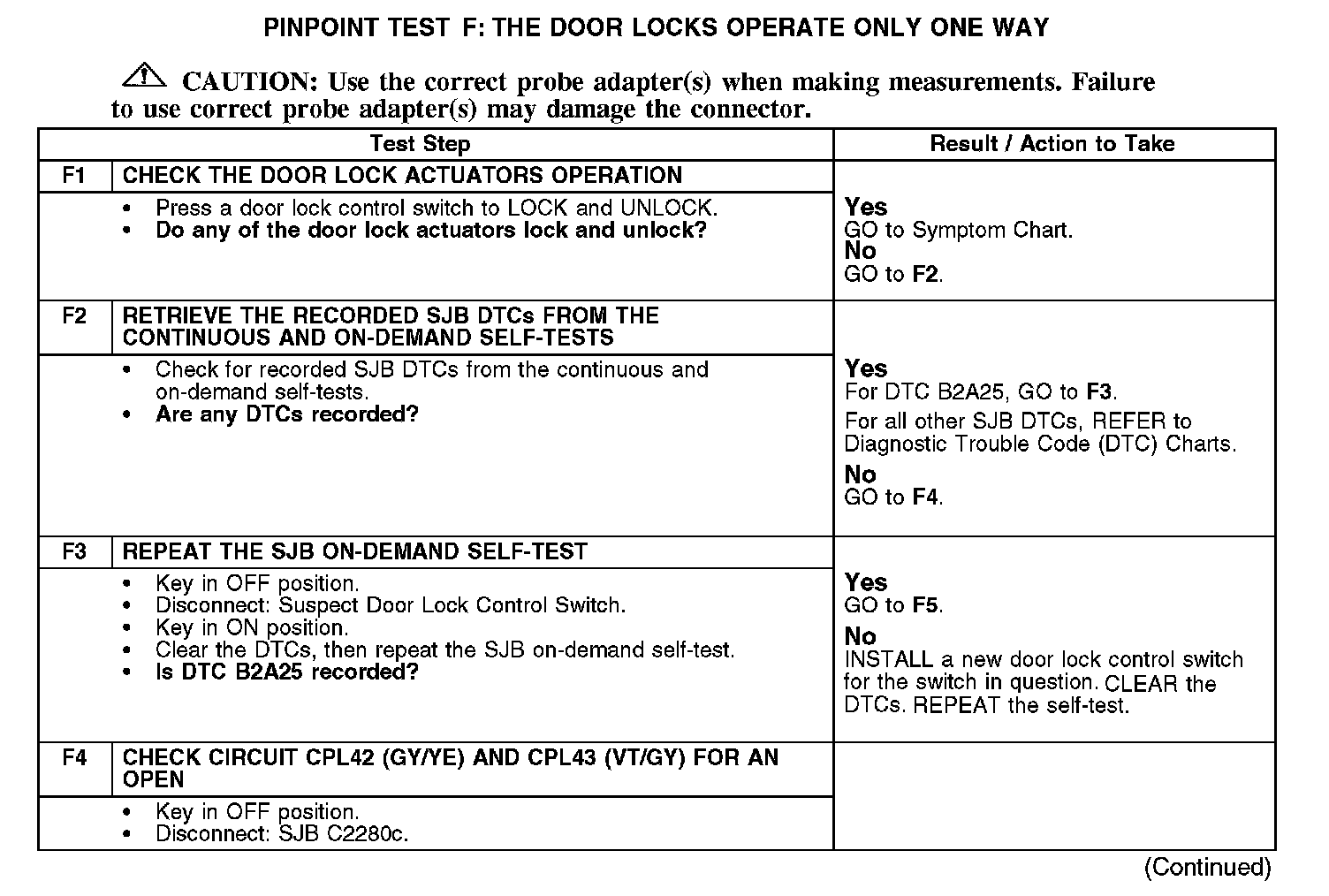 PINPOINT TEST F: THE DOOR LOCKS OPERATE ONLY ONE WAY

CAUTION: Use the correct probe adapter(s) when making measurements. Failure to use correct probe adapter(s) may damage the connector.

| Test Step | | Result / Action to Take |
|---|---|---|
| F1 | CHECK THE DOOR LOCK ACTUATORS OPERATION | |
| | • Press a door lock control switch to LOCK and UNLOCK. • Do any of the door lock actuators lock and unlock? | Yes GO to Symptom Chart. No GO to F2. |
| F2 | RETRIEVE THE RECORDED SJB DTCs FROM THE CONTINUOUS AND ON-DEMAND SELF-TESTS | |
| | • Check for recorded SJB DTCs from the continuous and on-demand self-tests. • Are any DTCs recorded? | Yes For DTC B2A25, GO to F3. For all other SJB DTCs, REFER to Diagnostic Trouble Code (DTC) Charts. No GO to F4. |
| F3 | REPEAT THE SJB ON-DEMAND SELF-TEST | |
| | • Key in OFF position. • Disconnect: Suspect Door Lock Control Switch. • Key in ON position. • Clear the DTCs, then repeat the SJB on-demand self-test. • Is DTC B2A25 recorded? | Yes GO to F5. No INSTALL a new door lock control switch for the switch in question. CLEAR the DTCs. REPEAT the self-test. |
| F4 | CHECK CIRCUIT CPL42 (GY/YE) AND CPL43 (VT/GY) FOR AN OPEN | |
| | • Key in OFF position. • Disconnect: SJB C2280c. | |

(Continued)